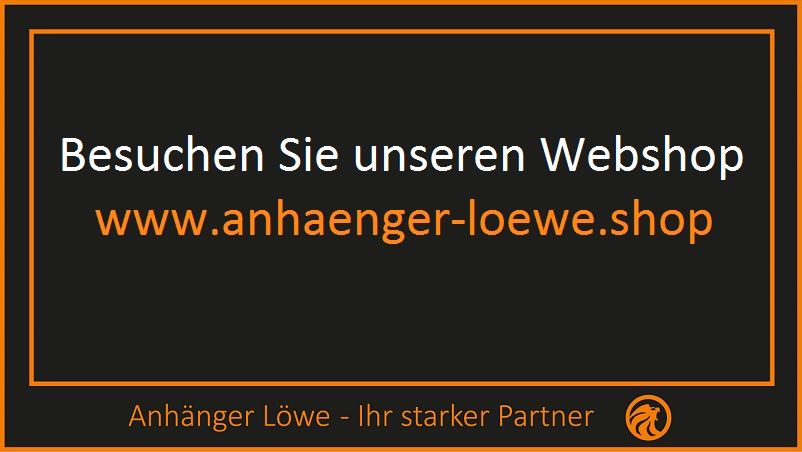 Besuchen Sie unseren Webshop
www.anhaenger-loewe.shop

Anhänger Löwe - Ihr starker Partner